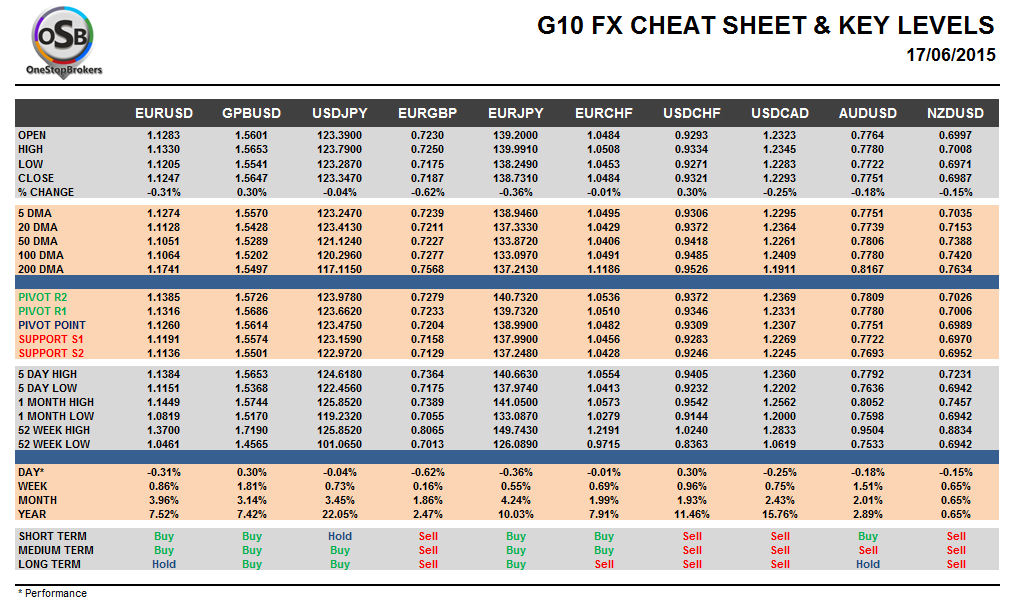 OSB
OneStopBrokers

G10 FX CHEAT SHEET & KEY LEVELS
17/06/2015

| | EURUSD | GPBUSD | USDJPY | EURGBP | EURJPY | EURCHF | USDCHF | USDCAD | AUDUSD | NZDUSD |
|---|---|---|---|---|---|---|---|---|---|---|
| OPEN | 1.1283 | 1.5601 | 123.3900 | 0.7230 | 139.2000 | 1.0484 | 0.9293 | 1.2323 | 0.7764 | 0.6997 |
| HIGH | 1.1330 | 1.5653 | 123.7900 | 0.7250 | 139.9910 | 1.0508 | 0.9334 | 1.2345 | 0.7780 | 0.7008 |
| LOW | 1.1205 | 1.5541 | 123.2870 | 0.7175 | 138.2490 | 1.0453 | 0.9271 | 1.2283 | 0.7722 | 0.6971 |
| CLOSE | 1.1247 | 1.5647 | 123.3470 | 0.7187 | 138.7310 | 1.0484 | 0.9321 | 1.2293 | 0.7751 | 0.6987 |
| % CHANGE | -0.31% | 0.30% | -0.04% | -0.62% | -0.36% | -0.01% | 0.30% | -0.25% | -0.18% | -0.15% |
| 5 DMA | 1.1274 | 1.5570 | 123.2470 | 0.7239 | 138.9460 | 1.0495 | 0.9306 | 1.2295 | 0.7751 | 0.7035 |
| 20 DMA | 1.1128 | 1.5428 | 123.4130 | 0.7211 | 137.3330 | 1.0429 | 0.9372 | 1.2364 | 0.7739 | 0.7153 |
| 50 DMA | 1.1051 | 1.5289 | 121.1240 | 0.7227 | 133.8720 | 1.0406 | 0.9418 | 1.2261 | 0.7806 | 0.7388 |
| 100 DMA | 1.1064 | 1.5202 | 120.2960 | 0.7277 | 133.0970 | 1.0491 | 0.9485 | 1.2409 | 0.7780 | 0.7420 |
| 200 DMA | 1.1741 | 1.5497 | 117.1150 | 0.7568 | 137.2130 | 1.1186 | 0.9526 | 1.1911 | 0.8167 | 0.7634 |
| PIVOT R2 | 1.1385 | 1.5726 | 123.9780 | 0.7279 | 140.7320 | 1.0536 | 0.9372 | 1.2369 | 0.7809 | 0.7026 |
| PIVOT R1 | 1.1316 | 1.5686 | 123.6620 | 0.7233 | 139.7320 | 1.0510 | 0.9346 | 1.2331 | 0.7780 | 0.7006 |
| PIVOT POINT | 1.1260 | 1.5614 | 123.4750 | 0.7204 | 138.9900 | 1.0482 | 0.9309 | 1.2307 | 0.7751 | 0.6989 |
| SUPPORT S1 | 1.1191 | 1.5574 | 123.1590 | 0.7158 | 137.9900 | 1.0456 | 0.9283 | 1.2269 | 0.7722 | 0.6970 |
| SUPPORT S2 | 1.1136 | 1.5501 | 122.9720 | 0.7129 | 137.2480 | 1.0428 | 0.9246 | 1.2245 | 0.7693 | 0.6952 |
| 5 DAY HIGH | 1.1384 | 1.5653 | 124.6180 | 0.7364 | 140.6630 | 1.0554 | 0.9405 | 1.2360 | 0.7792 | 0.7231 |
| 5 DAY LOW | 1.1151 | 1.5368 | 122.4560 | 0.7175 | 137.9740 | 1.0413 | 0.9232 | 1.2202 | 0.7636 | 0.6942 |
| 1 MONTH HIGH | 1.1449 | 1.5744 | 125.8520 | 0.7389 | 141.0500 | 1.0573 | 0.9542 | 1.2562 | 0.8052 | 0.7457 |
| 1 MONTH LOW | 1.0819 | 1.5170 | 119.2320 | 0.7055 | 133.0870 | 1.0279 | 0.9144 | 1.2000 | 0.7598 | 0.6942 |
| 52 WEEK HIGH | 1.3700 | 1.7190 | 125.8520 | 0.8065 | 149.7430 | 1.2191 | 1.0240 | 1.2833 | 0.9504 | 0.8834 |
| 52 WEEK LOW | 1.0461 | 1.4565 | 101.0650 | 0.7013 | 126.0890 | 0.9715 | 0.8363 | 1.0619 | 0.7533 | 0.6942 |
| DAY* | -0.31% | 0.30% | -0.04% | -0.62% | -0.36% | -0.01% | 0.30% | -0.25% | -0.18% | -0.15% |
| WEEK | 0.86% | 1.81% | 0.73% | 0.16% | 0.55% | 0.69% | 0.96% | 0.75% | 1.51% | 0.65% |
| MONTH | 3.96% | 3.14% | 3.45% | 1.86% | 4.24% | 1.99% | 1.93% | 2.43% | 2.01% | 0.65% |
| YEAR | 7.52% | 7.42% | 22.05% | 2.47% | 10.03% | 7.91% | 11.46% | 15.76% | 2.89% | 0.65% |
| SHORT TERM | Buy | Buy | Hold | Sell | Buy | Buy | Sell | Sell | Buy | Sell |
| MEDIUM TERM | Buy | Buy | Buy | Sell | Buy | Buy | Sell | Sell | Sell | Sell |
| LONG TERM | Hold | Buy | Buy | Sell | Buy | Sell | Sell | Sell | Hold | Sell |

* Performance